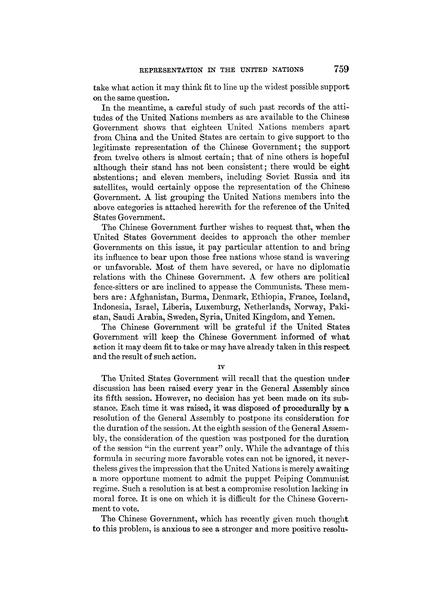 REPRESENTATION IN THE UNITED NATIONS 759

take what action it may think fit to line up the widest possible support on the same question.

In the meantime, a careful study of such past records of the attitudes of the United Nations members as are available to the Chinese Government shows that eighteen United Nations members apart from China and the United States are certain to give support to the legitimate representation of the Chinese Government; the support from twelve others is almost certain; that of nine others is hopeful although their stand has not been consistent; there would be eight abstentions; and eleven members, including Soviet Russia and its satellites, would certainly oppose the representation of the Chinese Government. A list grouping the United Nations members into the above categories is attached herewith for the reference of the United States Government.

The Chinese Government further wishes to request that, when the United States Government decides to approach the other member Governments on this issue, it pay particular attention to and bring its influence to bear upon those free nations whose stand is wavering or unfavorable. Most of them have severed, or have no diplomatic relations with the Chinese Government. A few others are political fence-sitters or are inclined to appease the Communists. These members are: Afghanistan, Burma, Denmark, Ethiopia, France, Iceland, Indonesia, Israel, Liberia, Luxemburg, Netherlands, Norway, Pakistan, Saudi Arabia, Sweden, Syria, United Kingdom, and Yemen.

The Chinese Government will be grateful if the United States Government will keep the Chinese Government informed of what action it may deem fit to take or may have already taken in this respect and the result of such action.

IV

The United States Government will recall that the question under discussion has been raised every year in the General Assembly since its fifth session. However, no decision has yet been made on its substance. Each time it was raised, it was disposed of procedurally by a resolution of the General Assembly to postpone its consideration for the duration of the session. At the eighth session of the General Assembly, the consideration of the question was postponed for the duration of the session "in the current year" only. While the advantage of this formula in securing more favorable votes can not be ignored, it nevertheless gives the impression that the United Nations is merely awaiting a more opportune moment to admit the puppet Peiping Communist regime. Such a resolution is at best a compromise resolution lacking in moral force. It is one on which it is difficult for the Chinese Government to vote.

The Chinese Government, which has recently given much thought to this problem, is anxious to see a stronger and more positive resolu-